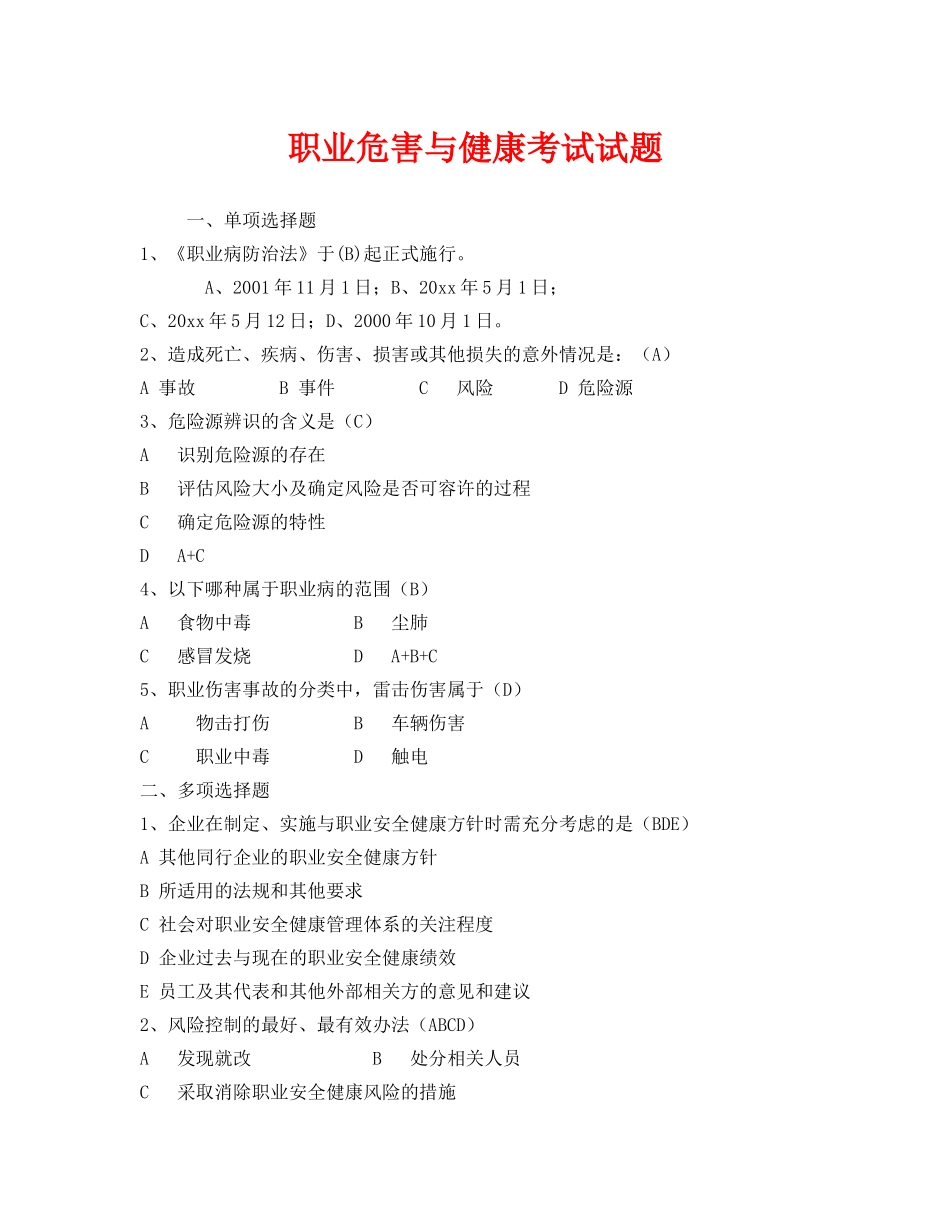 职业危害与健康考试试题

一、单项选择题

1、《职业病防治法》于(B)起正式施行。

A、2001年11月1日；B、20xx年5月1日；

C、20xx年5月12日；D、2000年10月1日。

2、造成死亡、疾病、伤害、损害或其他损失的意外情况是：（A）

A 事故　　B 事件　　C　风险　　D 危险源

3、危险源辨识的含义是（C）

A　识别危险源的存在

B　评估风险大小及确定风险是否可容许的过程

C　确定危险源的特性

D　A+C

4、以下哪种属于职业病的范围（B）

A　食物中毒　　B　尘肺

C　感冒发烧　　D　A+B+C

5、职业伤害事故的分类中，雷击伤害属于（D）

A　物击打伤　　B　车辆伤害

C　职业中毒　　D　触电

二、多项选择题

1、企业在制定、实施与职业安全健康方针时需充分考虑的是（BDE）

A 其他同行企业的职业安全健康方针

B 所适用的法规和其他要求

C 社会对职业安全健康管理体系的关注程度

D 企业过去与现在的职业安全健康绩效

E 员工及其代表和其他外部相关方的意见和建议

2、风险控制的最好、最有效办法（ABCD）

A　发现就改　　B　处分相关人员

C　采取消除职业安全健康风险的措施